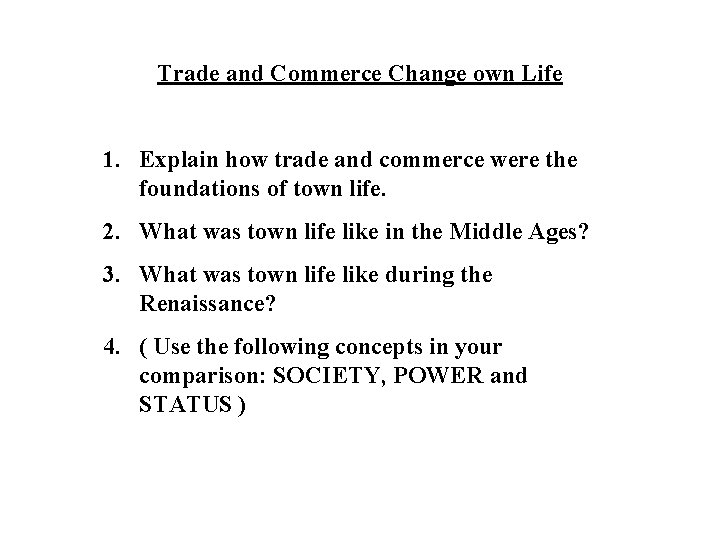 Trade and Commerce Change own Life

1. Explain how trade and commerce were the foundations of town life.

2. What was town life like in the Middle Ages?

3. What was town life like during the Renaissance?

4. ( Use the following concepts in your comparison: SOCIETY, POWER and STATUS )